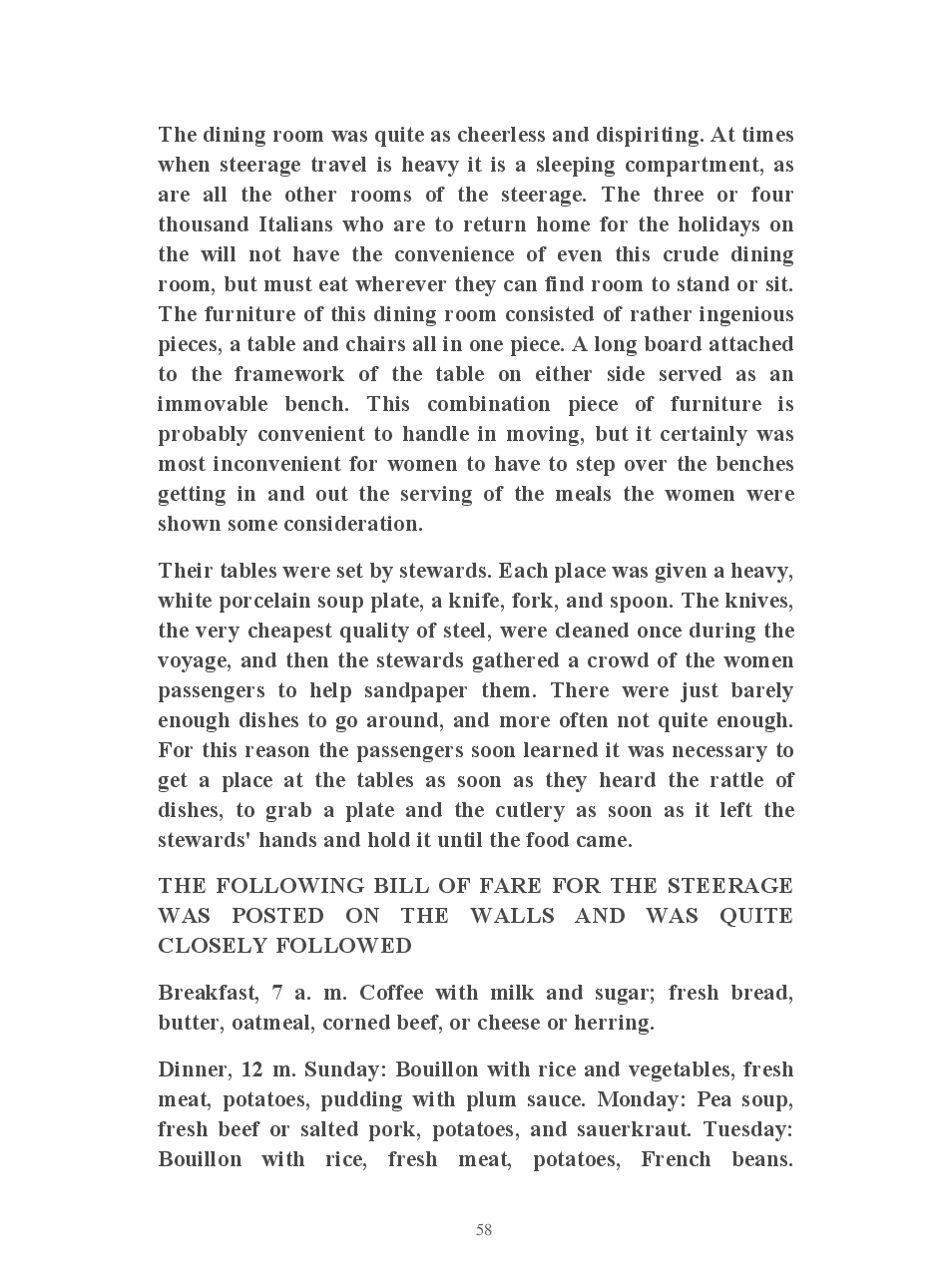 The dining room was quite as cheerless and dispiriting. At times when steerage travel is heavy it is a sleeping compartment, as are all the other rooms of the steerage. The three or four thousand Italians who are to return home for the holidays on the will not have the convenience of even this crude dining room, but must eat wherever they can find room to stand or sit. The furniture of this dining room consisted of rather ingenious pieces, a table and chairs all in one piece. A long board attached to the framework of the table on either side served as an immovable bench. This combination piece of furniture is probably convenient to handle in moving, but it certainly was most inconvenient for women to have to step over the benches getting in and out the serving of the meals the women were shown some consideration.

Their tables were set by stewards. Each place was given a heavy, white porcelain soup plate, a knife, fork, and spoon. The knives, the very cheapest quality of steel, were cleaned once during the voyage, and then the stewards gathered a crowd of the women passengers to help sandpaper them. There were just barely enough dishes to go around, and more often not quite enough. For this reason the passengers soon learned it was necessary to get a place at the tables as soon as they heard the rattle of dishes, to grab a plate and the cutlery as soon as it left the stewards' hands and hold it until the food came.

THE FOLLOWING BILL OF FARE FOR THE STEERAGE WAS POSTED ON THE WALLS AND WAS QUITE CLOSELY FOLLOWED

Breakfast, 7 a. m. Coffee with milk and sugar; fresh bread, butter, oatmeal, corned beef, or cheese or herring.

Dinner, 12 m. Sunday: Bouillon with rice and vegetables, fresh meat, potatoes, pudding with plum sauce. Monday: Pea soup, fresh beef or salted pork, potatoes, and sauerkraut. Tuesday: Bouillon with rice, fresh meat, potatoes, French beans.

58